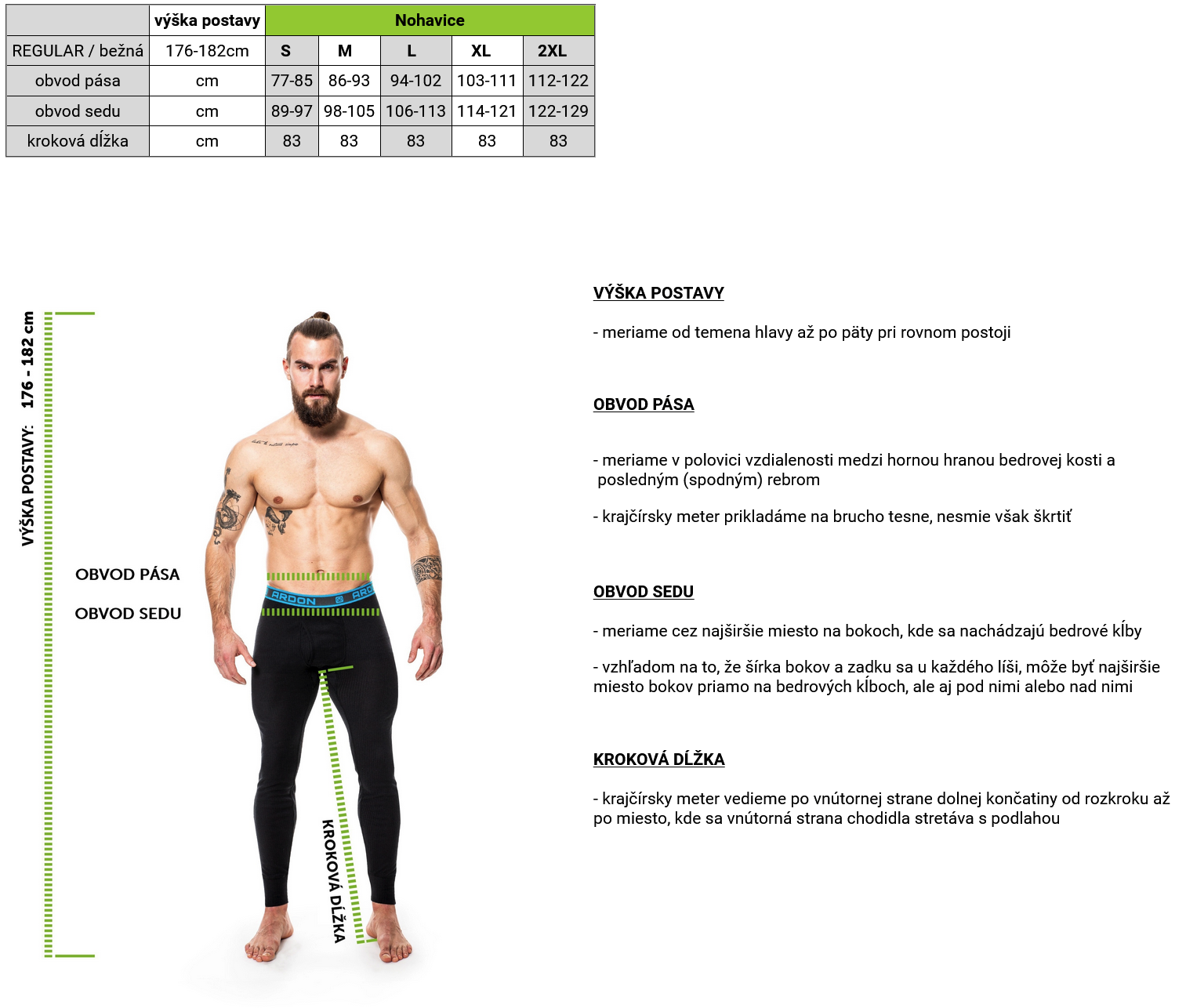 | | výška postavy | Nohavice | | | | |
|---|---|---|---|---|---|---|
| REGULAR / bežná | 176-182cm | S | M | L | XL | 2XL |
| obvod pása | cm | 77-85 | 86-93 | 94-102 | 103-111 | 112-122 |
| obvod sedu | cm | 89-97 | 98-105 | 106-113 | 114-121 | 122-129 |
| kroková dĺžka | cm | 83 | 83 | 83 | 83 | 83 |

VÝŠKA POSTAVY: 176 - 182 cm

OBVOD PÁSA

OBVOD SEDU

ARDON

KROKOVÁ DĹŽKA

VÝŠKA POSTAVY

- meriame od temena hlavy až po päty pri rovnom postoji

OBVOD PÁSA

- meriame v polovici vzdialenosti medzi hornou hranou bedrovej kosti a posledným (spodným) rebrom

- krajčírsky meter prikladáme na brucho tesne, nesmie však škrtiť

OBVOD SEDU

- meriame cez najširšie miesto na bokoch, kde sa nachádzajú bedrové kĺby

- vzhľadom na to, že šírka bokov a zadku sa u každého líši, môže byť najširšie miesto bokov priamo na bedrových kĺboch, ale aj pod nimi alebo nad nimi

KROKOVÁ DĹŽKA

- krajčírsky meter vedieme po vnútornej strane dolnej končatiny od rozkroku až po miesto, kde sa vnútorná strana chodidla stretáva s podlahou